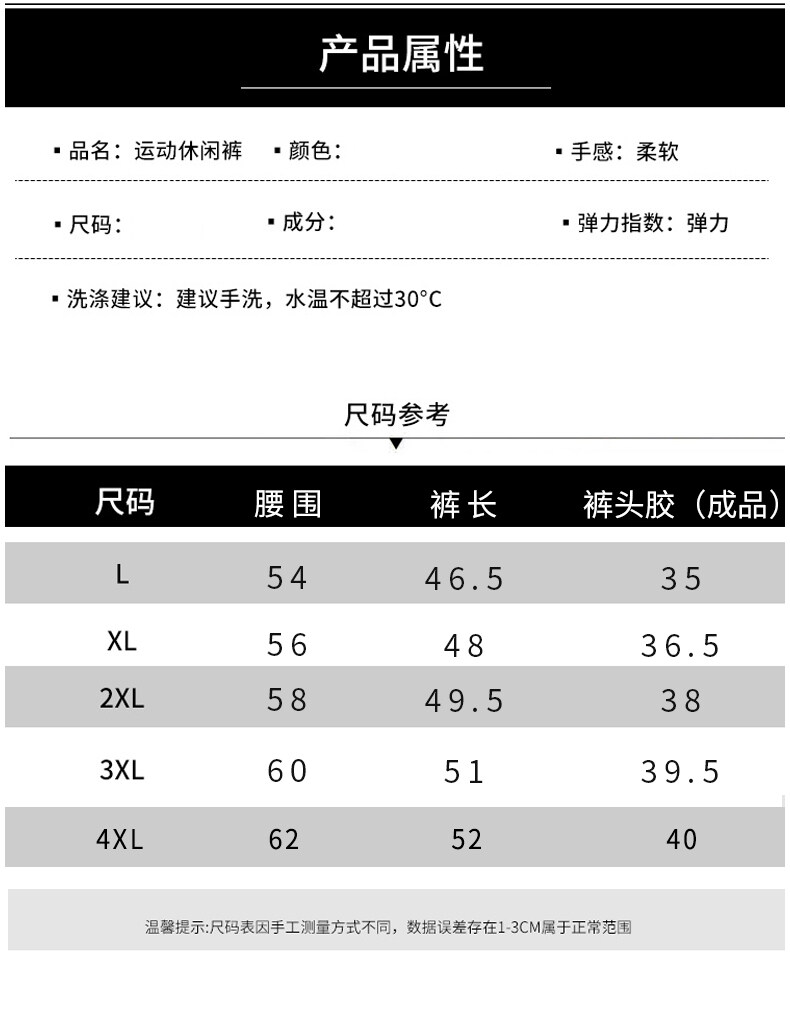 产品属性

▪ 品名：运动休闲裤 ▪ 颜色： ▪ 手感：柔软

▪ 尺码： ▪ 成分： ▪ 弹力指数：弹力

▪ 洗涤建议：建议手洗，水温不超过30°C

尺码参考

| 尺码 | 腰围 | 裤长 | 裤头胶（成品） |
|---|---|---|---|
| L | 54 | 46.5 | 35 |
| XL | 56 | 48 | 36.5 |
| 2XL | 58 | 49.5 | 38 |
| 3XL | 60 | 51 | 39.5 |
| 4XL | 62 | 52 | 40 |

温馨提示:尺码表因手工测量方式不同，数据误差存在1-3CM属于正常范围